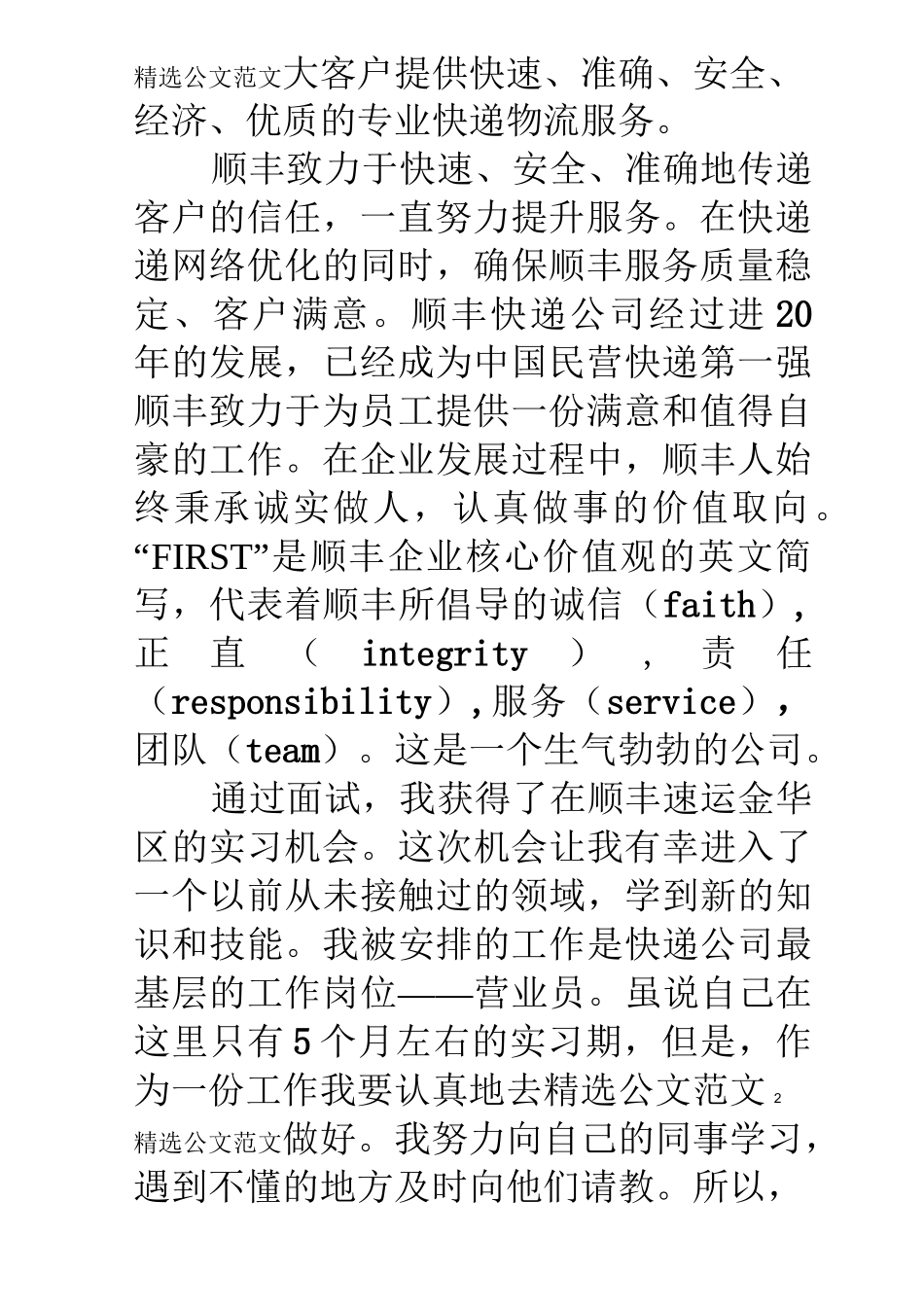 精选公文范文大客户提供快速、准确、安全、经济、优质的专业快递物流服务。

顺丰致力于快速、安全、准确地传递客户的信任，一直努力提升服务。在快递递网络优化的同时，确保顺丰服务质量稳定、客户满意。顺丰快递公司经过进20年的发展，已经成为中国民营快递第一强顺丰致力于为员工提供一份满意和值得自豪的工作。在企业发展过程中，顺丰人始终秉承诚实做人，认真做事的价值取向。“FIRST”是顺丰企业核心价值观的英文简写，代表着顺丰所倡导的诚信（faith），正直（integrity），责任（responsibility），服务（service），团队（team）。这是一个生气勃勃的公司。

通过面试，我获得了在顺丰速运金华区的实习机会。这次机会让我有幸进入了一个以前从未接触过的领域，学到新的知识和技能。我被安排的工作是快递公司最基层的工作岗位——营业员。虽说自己在这里只有5个月左右的实习期，但是，作为一份工作我要认真地去精选公文范文。2
精选公文范文做好。我努力向自己的同事学习，遇到不懂的地方及时向他们请教。所以，